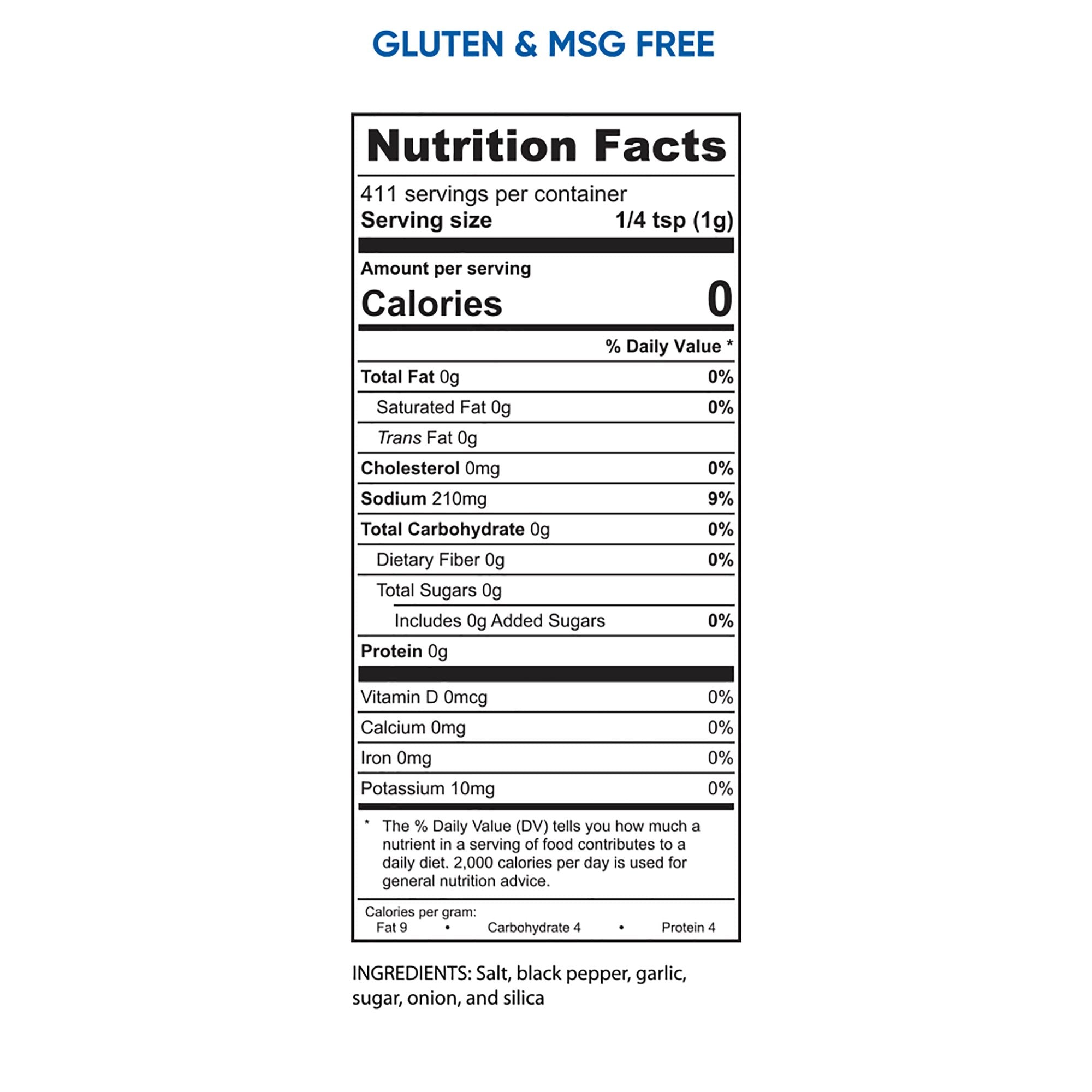 GLUTEN & MSG FREE

Nutrition Facts

411 servings per container
Serving size 1/4 tsp (1g)

Amount per serving
Calories 0

% Daily Value *

Total Fat 0g 0%
Saturated Fat 0g 0%
Trans Fat 0g
Cholesterol 0mg 0%
Sodium 210mg 9%
Total Carbohydrate 0g 0%
Dietary Fiber 0g 0%
Total Sugars 0g
Includes 0g Added Sugars 0%
Protein 0g

Vitamin D 0mcg 0%
Calcium 0mg 0%
Iron 0mg 0%
Potassium 10mg 0%

* The % Daily Value (DV) tells you how much a nutrient in a serving of food contributes to a daily diet. 2,000 calories per day is used for general nutrition advice.

Calories per gram:
Fat 9 • Carbohydrate 4 • Protein 4

INGREDIENTS: Salt, black pepper, garlic, sugar, onion, and silica